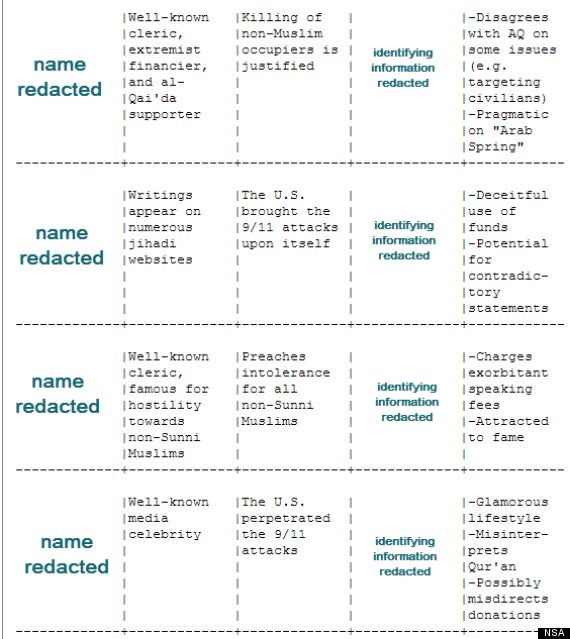 | name redacted | Well-known cleric, extremist financier, and al-Qai'da supporter | Killing of non-Muslim occupiers is justified | identifying information redacted | -Disagrees with AQ on some issues (e.g. targeting civilians) -Pragmatic on "Arab Spring" |
|---|---|---|---|---|
| name redacted | Writings appear on numerous jihadi websites | The U.S. brought the 9/11 attacks upon itself | identifying information redacted | -Deceitful use of funds -Potential for contradictory statements |
| name redacted | Well-known cleric, famous for hostility towards non-Sunni Muslims | Preaches intolerance for all non-Sunni Muslims | identifying information redacted | -Charges exorbitant speaking fees -Attracted to fame |
| name redacted | Well-known media celebrity | The U.S. perpetrated the 9/11 attacks | identifying information redacted | -Glamorous lifestyle -Misinterprets Qur'an -Possibly misdirects donations |

NSA